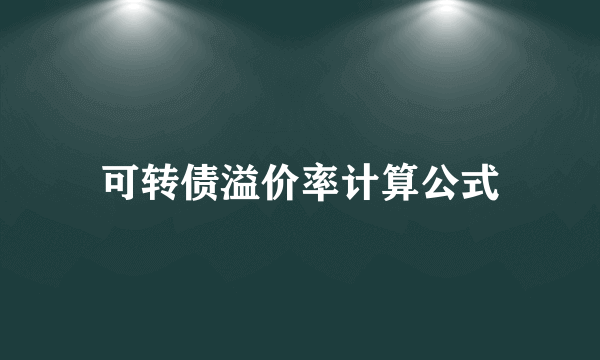 可转债溢价率计算公式